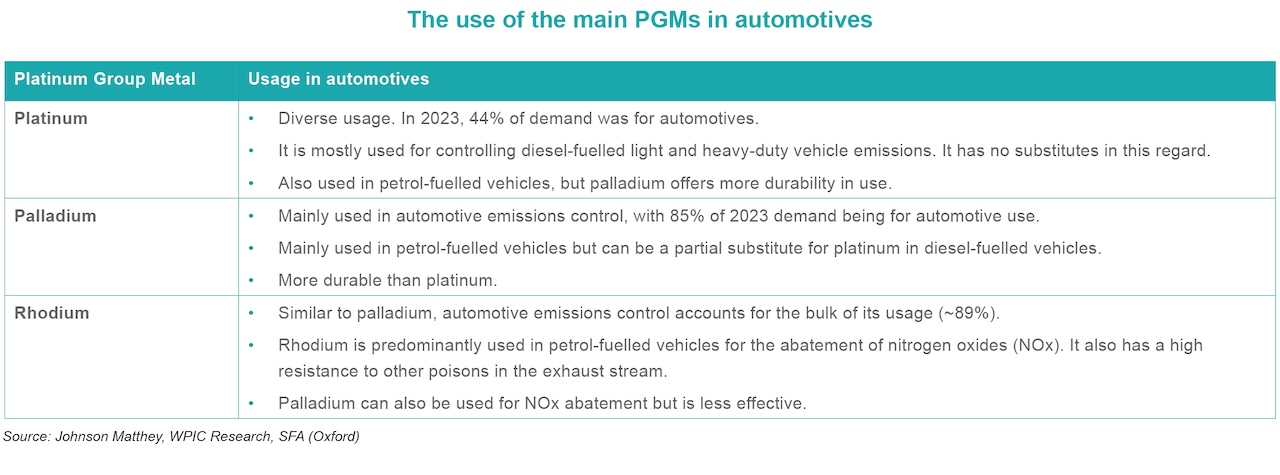 The use of the main PGMs in automotives

| Platinum Group Metal | Usage in automotives |
|---|---|
| Platinum | • Diverse usage. In 2023, 44% of demand was for automotives. • It is mostly used for controlling diesel-fuelled light and heavy-duty vehicle emissions. It has no substitutes in this regard. • Also used in petrol-fuelled vehicles, but palladium offers more durability in use. |
| Palladium | • Mainly used in automotive emissions control, with 85% of 2023 demand being for automotive use. • Mainly used in petrol-fuelled vehicles but can be a partial substitute for platinum in diesel-fuelled vehicles. • More durable than platinum. |
| Rhodium | • Similar to palladium, automotive emissions control accounts for the bulk of its usage (~89%). • Rhodium is predominantly used in petrol-fuelled vehicles for the abatement of nitrogen oxides (NOx). It also has a high resistance to other poisons in the exhaust stream. • Palladium can also be used for NOx abatement but is less effective. |

Source: Johnson Matthey, WPIC Research, SFA (Oxford)